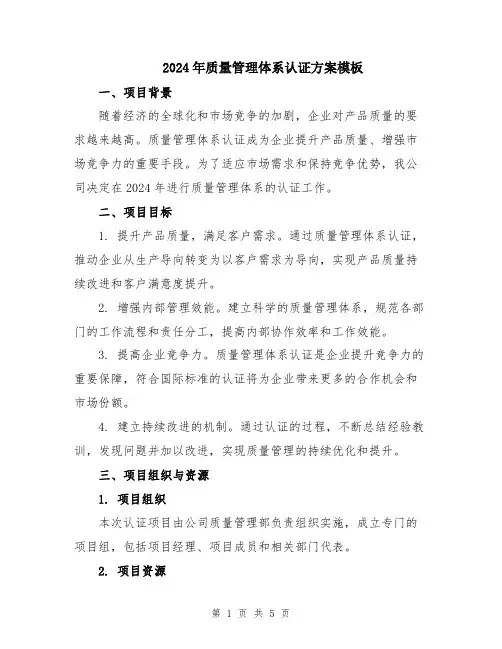 2024年质量管理体系认证方案模板

一、项目背景

随着经济的全球化和市场竞争的加剧，企业对产品质量的要求越来越高。质量管理体系认证成为企业提升产品质量、增强市场竞争力的重要手段。为了适应市场需求和保持竞争优势，我公司决定在2024年进行质量管理体系的认证工作。

二、项目目标

1. 提升产品质量，满足客户需求。通过质量管理体系认证，推动企业从生产导向转变为以客户需求为导向，实现产品质量持续改进和客户满意度提升。

2. 增强内部管理效能。建立科学的质量管理体系，规范各部门的工作流程和责任分工，提高内部协作效率和工作效能。

3. 提高企业竞争力。质量管理体系认证是企业提升竞争力的重要保障，符合国际标准的认证将为企业带来更多的合作机会和市场份额。

4. 建立持续改进的机制。通过认证的过程，不断总结经验教训，发现问题并加以改进，实现质量管理的持续优化和提升。

三、项目组织与资源

1. 项目组织

本次认证项目由公司质量管理部负责组织实施，成立专门的项目组，包括项目经理、项目成员和相关部门代表。

2. 项目资源

第 1 页 共 5 页